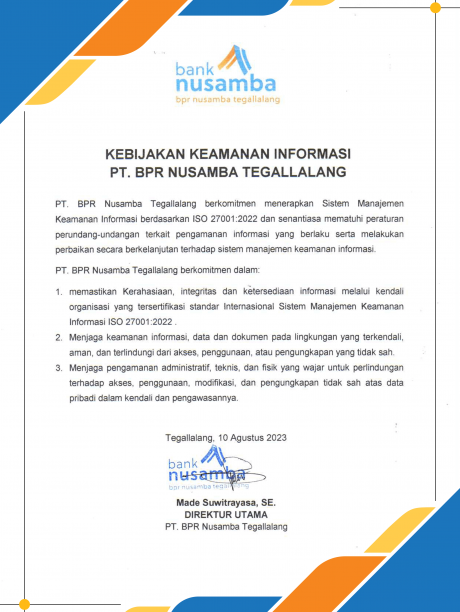 bank
nusamba
bpr nusamba tegallalang

KEBIJAKAN KEAMANAN INFORMASI
PT. BPR NUSAMBA TEGALLALANG

PT. BPR Nusamba Tegallalang berkomitmen menerapkan Sistem Manajemen Keamanan Informasi berdasarkan ISO 27001:2022 dan senantiasa mematuhi peraturan perundang-undangan terkait pengamanan informasi yang berlaku serta melakukan perbaikan secara berkelanjutan terhadap sistem manajemen keamanan informasi.

PT. BPR Nusamba Tegallalang berkomitmen dalam:

1. memastikan Kerahasiaan, integritas dan ketersediaan informasi melalui kendali organisasi yang tersertifikasi standar Internasional Sistem Manajemen Keamanan Informasi ISO 27001:2022 .
2. Menjaga keamanan informasi, data dan dokumen pada lingkungan yang terkendali, aman, dan terlindungi dari akses, penggunaan, atau pengungkapan yang tidak sah.
3. Menjaga pengamanan administratif, teknis, dan fisik yang wajar untuk perlindungan terhadap akses, penggunaan, modifikasi, dan pengungkapan tidak sah atas data pribadi dalam kendali dan pengawasannya.

Tegallalang, 10 Agustus 2023

bank
nusamba
bpr nusamba tegallalang

Made Suwitrayasa, SE.
DIREKTUR UTAMA
PT. BPR Nusamba Tegallalang